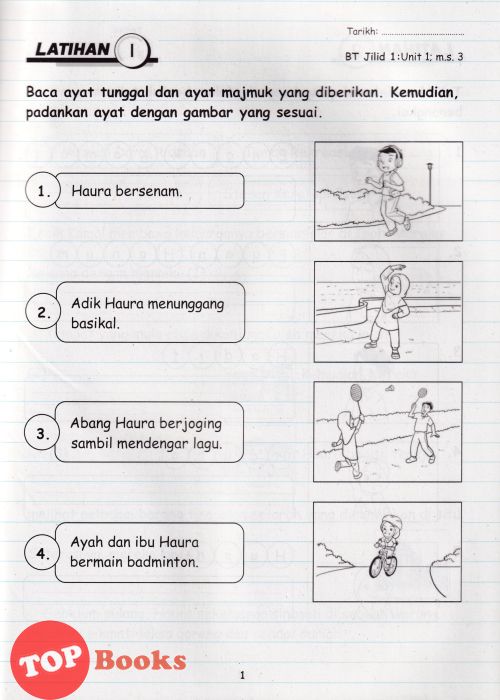 Tarikh: ....................................

LATIHAN 1

BT Jilid 1:Unit 1; m.s. 3

Baca ayat tunggal dan ayat majmuk yang diberikan. Kemudian, padankan ayat dengan gambar yang sesuai.

1. Haura bersenam.

2. Adik Haura menunggang basikal.

3. Abang Haura berjoging sambil mendengar lagu.

4. Ayah dan ibu Haura bermain badminton.

TOP Books

1